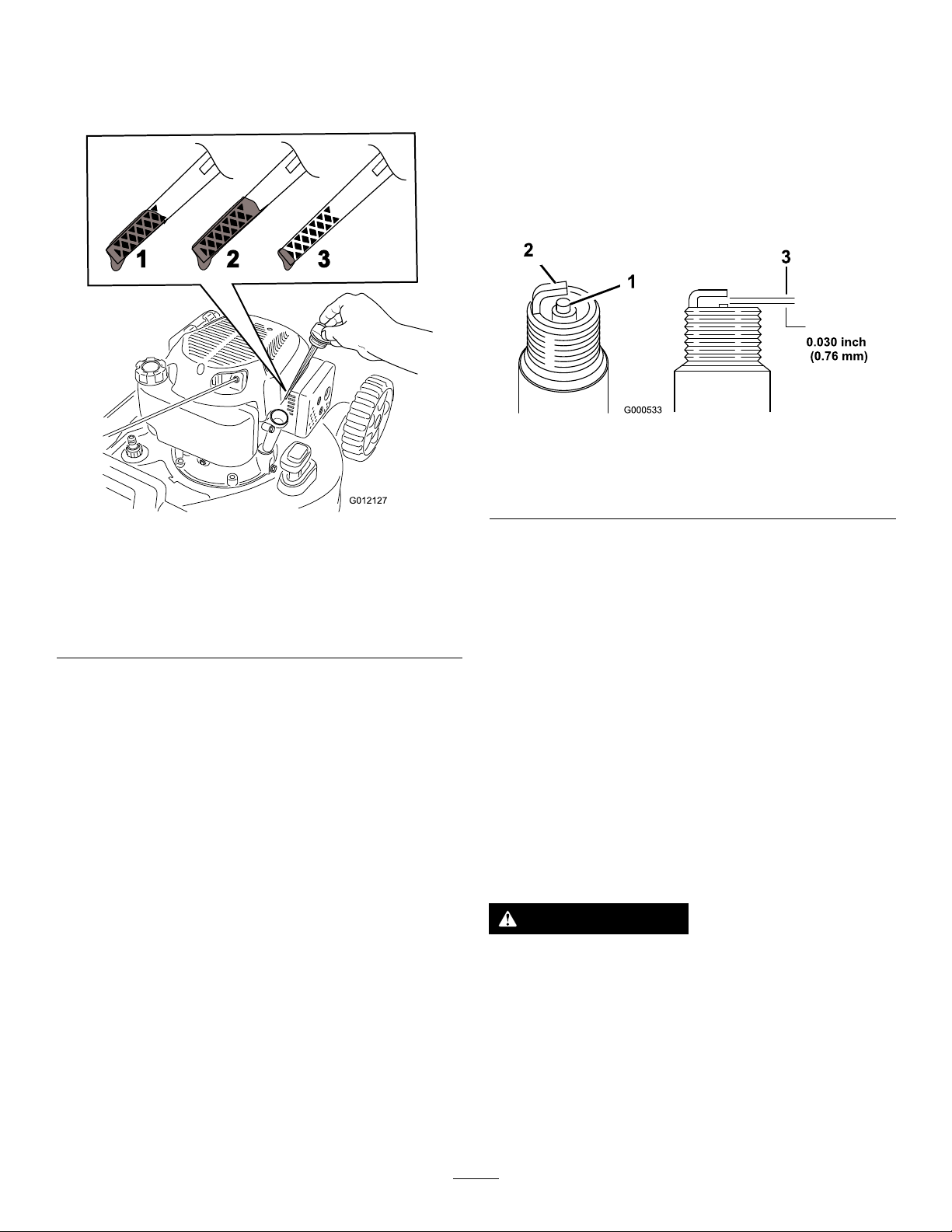 1 2 3

G012127

2
1
3
0.030 inch
(0.76 mm)
G000533